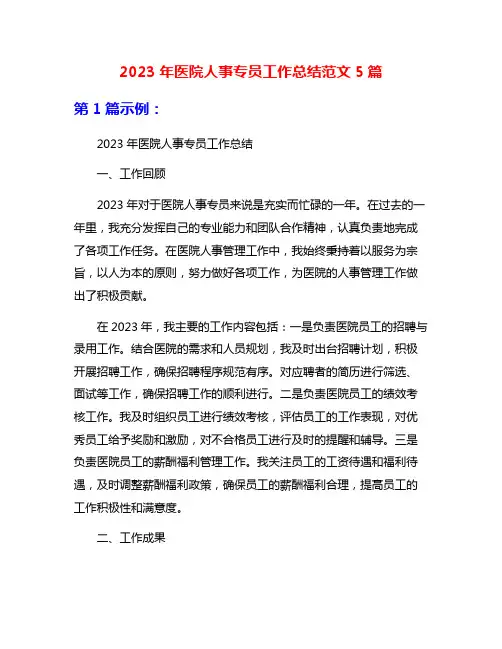 2023 年医院人事专员工作总结范文 5 篇

第 1 篇示例：

2023 年医院人事专员工作总结

一、工作回顾

2023 年对于医院人事专员来说是充实而忙碌的一年。在过去的一年里，我充分发挥自己的专业能力和团队合作精神，认真负责地完成了各项工作任务。在医院人事管理工作中，我始终秉持着以服务为宗旨，以人为本的原则，努力做好各项工作，为医院的人事管理工作做出了积极贡献。

在 2023 年，我主要的工作内容包括：一是负责医院员工的招聘与录用工作。结合医院的需求和人员规划，我及时出台招聘计划，积极开展招聘工作，确保招聘程序规范有序。对应聘者的简历进行筛选、面试等工作，确保招聘工作的顺利进行。二是负责医院员工的绩效考核工作。我及时组织员工进行绩效考核，评估员工的工作表现，对优秀员工给予奖励和激励，对不合格员工进行及时的提醒和辅导。三是负责医院员工的薪酬福利管理工作。我关注员工的工资待遇和福利待遇，及时调整薪酬福利政策，确保员工的薪酬福利合理，提高员工的工作积极性和满意度。

二、工作成果